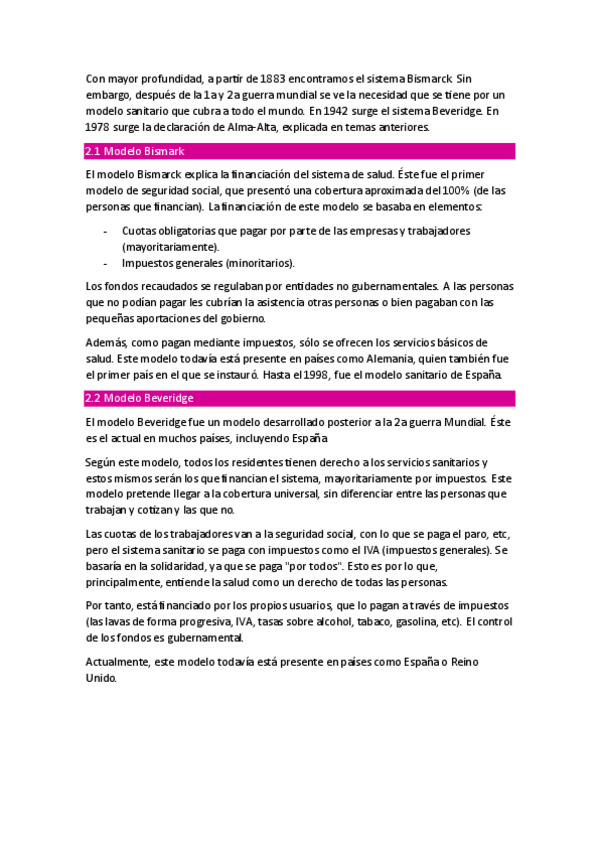 Con mayor profundidad, a partir de 1883 encontramos el sistema Bismarck. Sin embargo, después de la 1a y 2a guerra mundial se ve la necesidad que se tiene por un modelo sanitario que cubra a todo el mundo. En 1942 surge el sistema Beveridge. En 1978 surge la declaración de Alma-Alta, explicada en temas anteriores.

2.1 Modelo Bismark

El modelo Bismarck explica la financiación del sistema de salud. Éste fue el primer modelo de seguridad social, que presentó una cobertura aproximada del 100% (de las personas que financian). La financiación de este modelo se basaba en elementos:

- Cuotas obligatorias que pagar por parte de las empresas y trabajadores (mayoritariamente).
- Impuestos generales (minoritarios).

Los fondos recaudados se regulaban por entidades no gubernamentales. A las personas que no podían pagar les cubrían la asistencia otras personas o bien pagaban con las pequeñas aportaciones del gobierno.

Además, como pagan mediante impuestos, sólo se ofrecen los servicios básicos de salud. Este modelo todavía está presente en países como Alemania, quien también fue el primer país en el que se instauró. Hasta el 1998, fue el modelo sanitario de España.

2.2 Modelo Beveridge

El modelo Beveridge fue un modelo desarrollado posterior a la 2a guerra Mundial. Éste es el actual en muchos países, incluyendo España

Según este modelo, todos los residentes tienen derecho a los servicios sanitarios y estos mismos serán los que financian el sistema, mayoritariamente por impuestos. Este modelo pretende llegar a la cobertura universal, sin diferenciar entre las personas que trabajan y cotizan y las que no.

Las cuotas de los trabajadores van a la seguridad social, con lo que se paga el paro, etc, pero el sistema sanitario se paga con impuestos como el IVA (impuestos generales). Se basaría en la solidaridad, ya que se paga "por todos". Esto es por lo que, principalmente, entiende la salud como un derecho de todas las personas.

Por tanto, está financiado por los propios usuarios, que lo pagan a través de impuestos (las lavas de forma progresiva, IVA, tasas sobre alcohol, tabaco, gasolina, etc). El control de los fondos es gubernamental.

Actualmente, este modelo todavía está presente en países como España o Reino Unido.